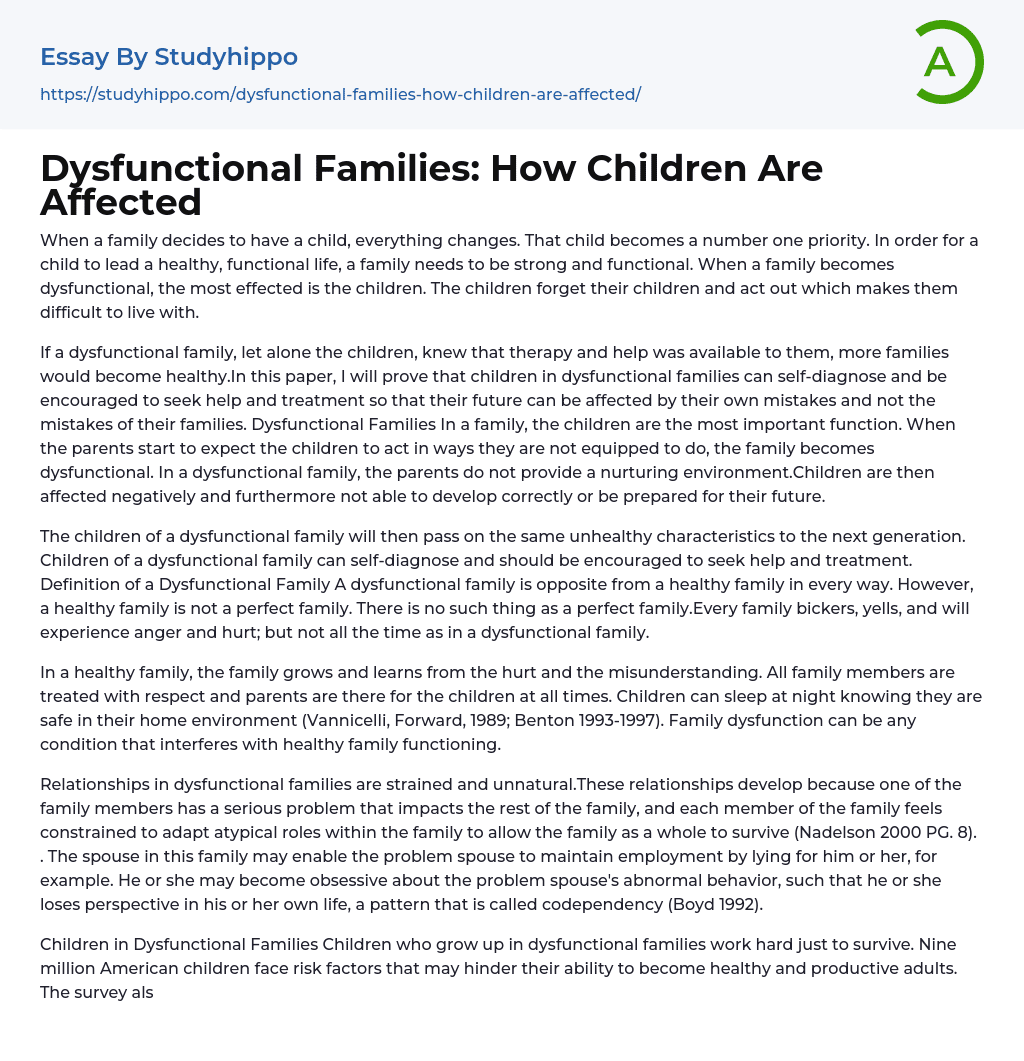 Essay By Studyhippo

https://studyhippo.com/dysfunctional-families-how-children-are-affected/

A

Dysfunctional Families: How Children Are Affected

When a family decides to have a child, everything changes. That child becomes a number one priority. In order for a child to lead a healthy, functional life, a family needs to be strong and functional. When a family becomes dysfunctional, the most effected is the children. The children forget their children and act out which makes them difficult to live with.

If a dysfunctional family, let alone the children, knew that therapy and help was available to them, more families would become healthy.In this paper, I will prove that children in dysfunctional families can self-diagnose and be encouraged to seek help and treatment so that their future can be affected by their own mistakes and not the mistakes of their families. Dysfunctional Families In a family, the children are the most important function. When the parents start to expect the children to act in ways they are not equipped to do, the family becomes dysfunctional. In a dysfunctional family, the parents do not provide a nurturing environment.Children are then affected negatively and furthermore not able to develop correctly or be prepared for their future.

The children of a dysfunctional family will then pass on the same unhealthy characteristics to the next generation. Children of a dysfunctional family can self-diagnose and should be encouraged to seek help and treatment. Definition of a Dysfunctional Family A dysfunctional family is opposite from a healthy family in every way. However, a healthy family is not a perfect family. There is no such thing as a perfect family.Every family bickers, yells, and will experience anger and hurt; but not all the time as in a dysfunctional family.

In a healthy family, the family grows and learns from the hurt and the misunderstanding. All family members are treated with respect and parents are there for the children at all times. Children can sleep at night knowing they are safe in their home environment (Vannicelli, Forward, 1989; Benton 1993-1997). Family dysfunction can be any condition that interferes with healthy family functioning.

Relationships in dysfunctional families are strained and unnatural.These relationships develop because one of the family members has a serious problem that impacts the rest of the family, and each member of the family feels constrained to adapt atypical roles within the family to allow the family as a whole to survive (Nadelson 2000 PG. 8). . The spouse in this family may enable the problem spouse to maintain employment by lying for him or her, for example. He or she may become obsessive about the problem spouse's abnormal behavior, such that he or she loses perspective in his or her own life, a pattern that is called codependency (Boyd 1992).

Children in Dysfunctional Families Children who grow up in dysfunctional families work hard just to survive. Nine million American children face risk factors that may hinder their ability to become healthy and productive adults. The survey als